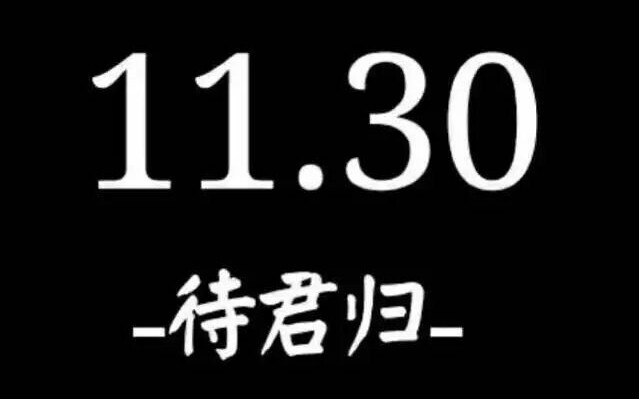 11.30

-待君归-